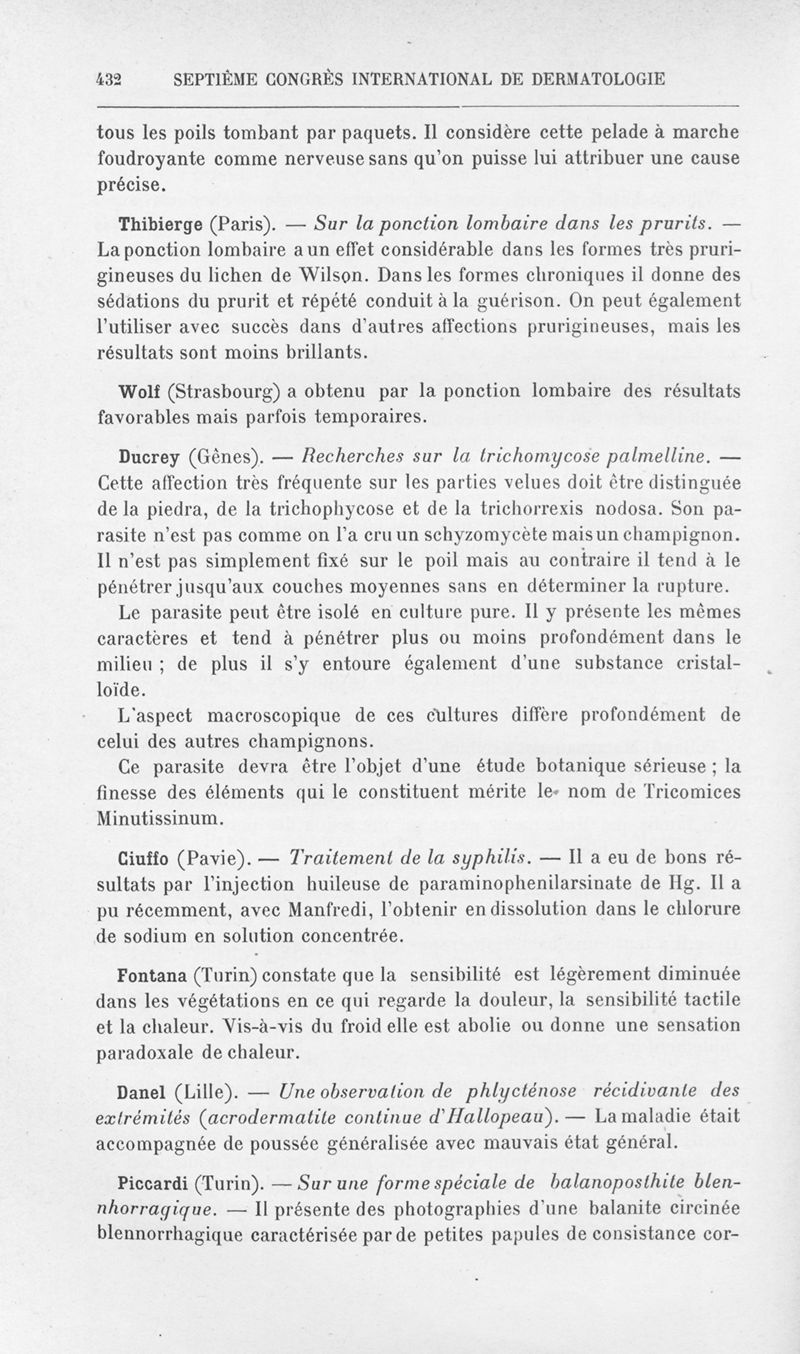 432 SEPTIÈME CONGRÈS INTERNATIONAL DE DERMATOLOGIE

tous les poils tombant par paquets. Il considère cette pelade à marche foudroyante comme nerveuse sans qu'on puisse lui attribuer une cause précise.

Thibierge (Paris). — Sur la ponction lombaire dans les prurits. — La ponction lombaire a un effet considérable dans les formes très prurigineuses du lichen de Wilson. Dans les formes chroniques il donne des sédations du prurit et répété conduit à la guérison. On peut également l'utiliser avec succès dans d'autres affections prurigineuses, mais les résultats sont moins brillants.

Wolf (Strasbourg) a obtenu par la ponction lombaire des résultats favorables mais parfois temporaires.

Ducrey (Gênes). — Recherches sur la trichomycose palmelline. — Cette affection très fréquente sur les parties velues doit être distinguée de la piedra, de la trichophycose et de la trichorrexis nodosa. Son parasite n'est pas comme on l'a cru un schyzomycète mais un champignon. Il n'est pas simplement fixé sur le poil mais au contraire il tend à le pénétrer jusqu'aux couches moyennes sans en déterminer la rupture.

Le parasite peut être isolé en culture pure. Il y présente les mêmes caractères et tend à pénétrer plus ou moins profondément dans le milieu ; de plus il s'y entoure également d'une substance cristalloïde.

L'aspect macroscopique de ces cultures diffère profondément de celui des autres champignons.

Ce parasite devra être l'objet d'une étude botanique sérieuse ; la finesse des éléments qui le constituent mérite le nom de Tricomices Minutissinum.

Ciuffo (Pavie). — Traitement de la syphilis. — Il a eu de bons résultats par l'injection huileuse de paraminophenilarsinate de Hg. Il a pu récemment, avec Manfredi, l'obtenir en dissolution dans le chlorure de sodium en solution concentrée.

Fontana (Turin) constate que la sensibilité est légèrement diminuée dans les végétations en ce qui regarde la douleur, la sensibilité tactile et la chaleur. Vis-à-vis du froid elle est abolie ou donne une sensation paradoxale de chaleur.

Danel (Lille). — Une observation de phlycténose récidivante des extrémités (acrodermatite continue d'Hallopeau). — La maladie était accompagnée de poussée généralisée avec mauvais état général.

Piccardi (Turin). — Sur une forme spéciale de balanoposthite blennorragique. — Il présente des photographies d'une balanite circinée blennorrhagique caractérisée par de petites papules de consistance cor-